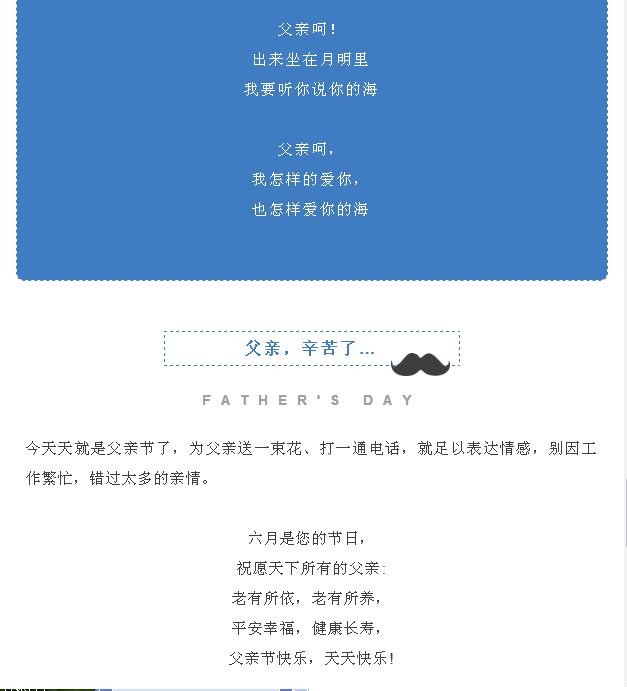 父亲呵！
出来坐在月明里
我要听你说你的海

父亲呵，
我怎样的爱你，
也怎样爱你的海

父亲，辛苦了...

FATHER'S DAY

今天天就是父亲节了，为父亲送一束花、打一通电话，就足以表达情感，别因工作繁忙，错过太多的亲情。

六月是您的节日，
祝愿天下所有的父亲：
老有所依，老有所养，
平安幸福，健康长寿，
父亲节快乐，天天快乐！